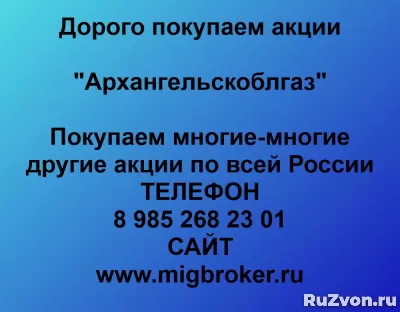 Дорого покупаем акции

"Архангельскоблгаз"

Покупаем многие-многие другие акции по всей России
ТЕЛЕФОН
8 985 268 23 01
САЙТ
www.migbroker.ru

RuZvon.ru